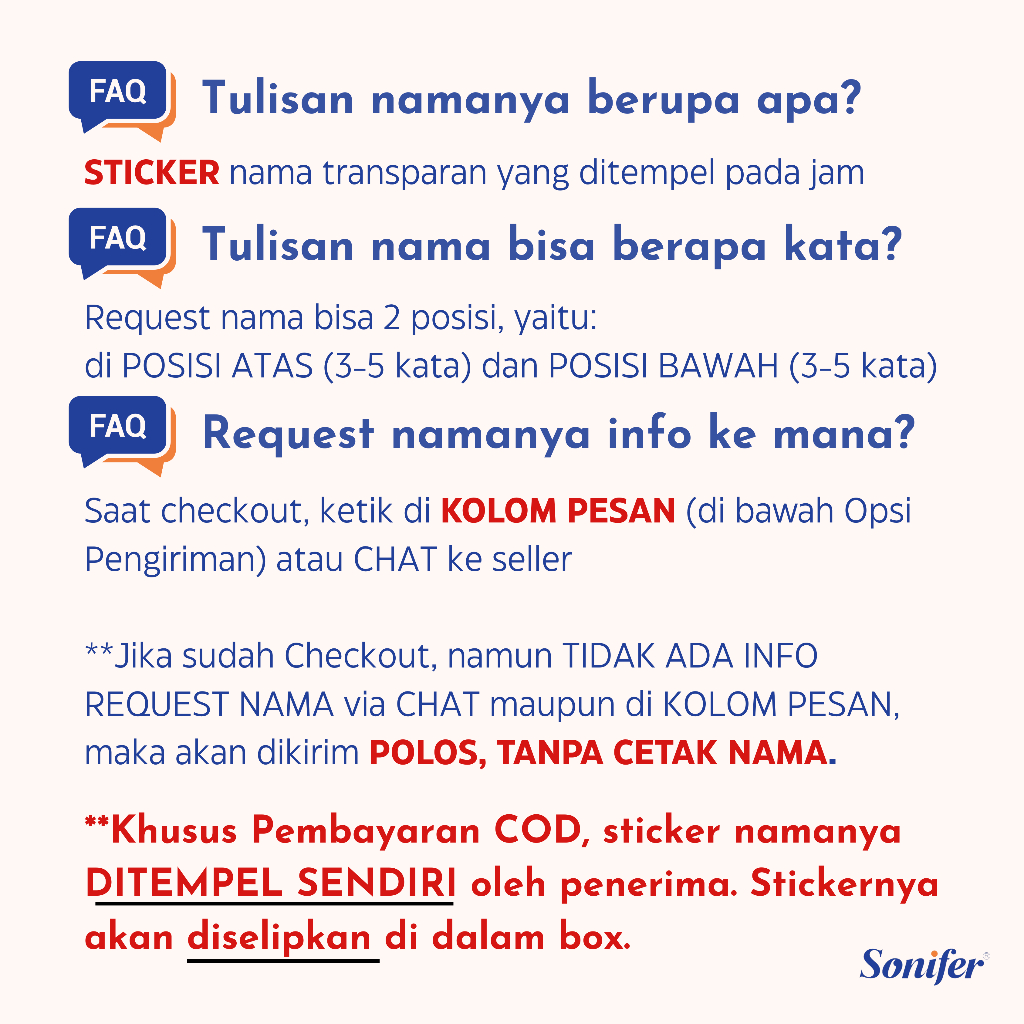 FAQ Tulisan namanya berupa apa?

STICKER nama transparan yang ditempel pada jam

FAQ Tulisan nama bisa berapa kata?

Request nama bisa 2 posisi, yaitu:
di POSISI ATAS (3-5 kata) dan POSISI BAWAH (3-5 kata)

FAQ Request namanya info ke mana?

Saat checkout, ketik di KOLOM PESAN (di bawah Opsi Pengiriman) atau CHAT ke seller

**Jika sudah Checkout, namun TIDAK ADA INFO REQUEST NAMA via CHAT maupun di KOLOM PESAN, maka akan dikirim POLOS, TANPA CETAK NAMA.

**Khusus Pembayaran COD, sticker namanya DITEMPEL SENDIRI oleh penerima. Stickernya akan diselipkan di dalam box.

Sonifer